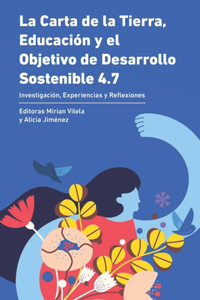 La Carta de la Tierra, Educación y el Objetivo de Desarrollo Sostenible 4.7

Investigación, Experiencias y Reflexiones

Editoras Mirian Vilela y Alicia Jiménez